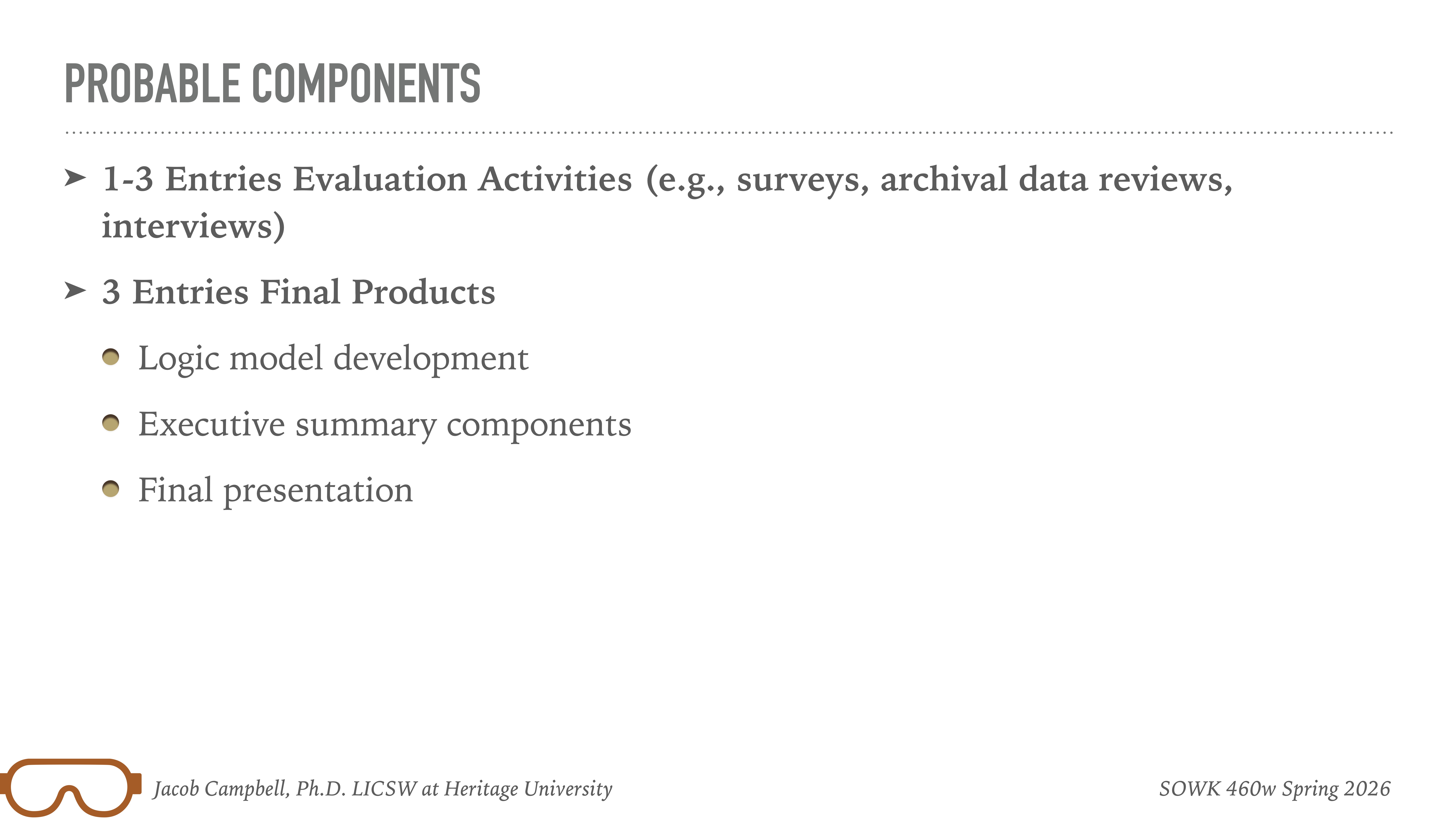 PROBABLE COMPONENTS

➤ 1-3 Entries Evaluation Activities (e.g., surveys, archival data reviews, interviews)

➤ 3 Entries Final Products

• Logic model development

• Executive summary components

• Final presentation

Jacob Campbell, Ph.D. LICSW at Heritage University

SOWK 460w Spring 2026